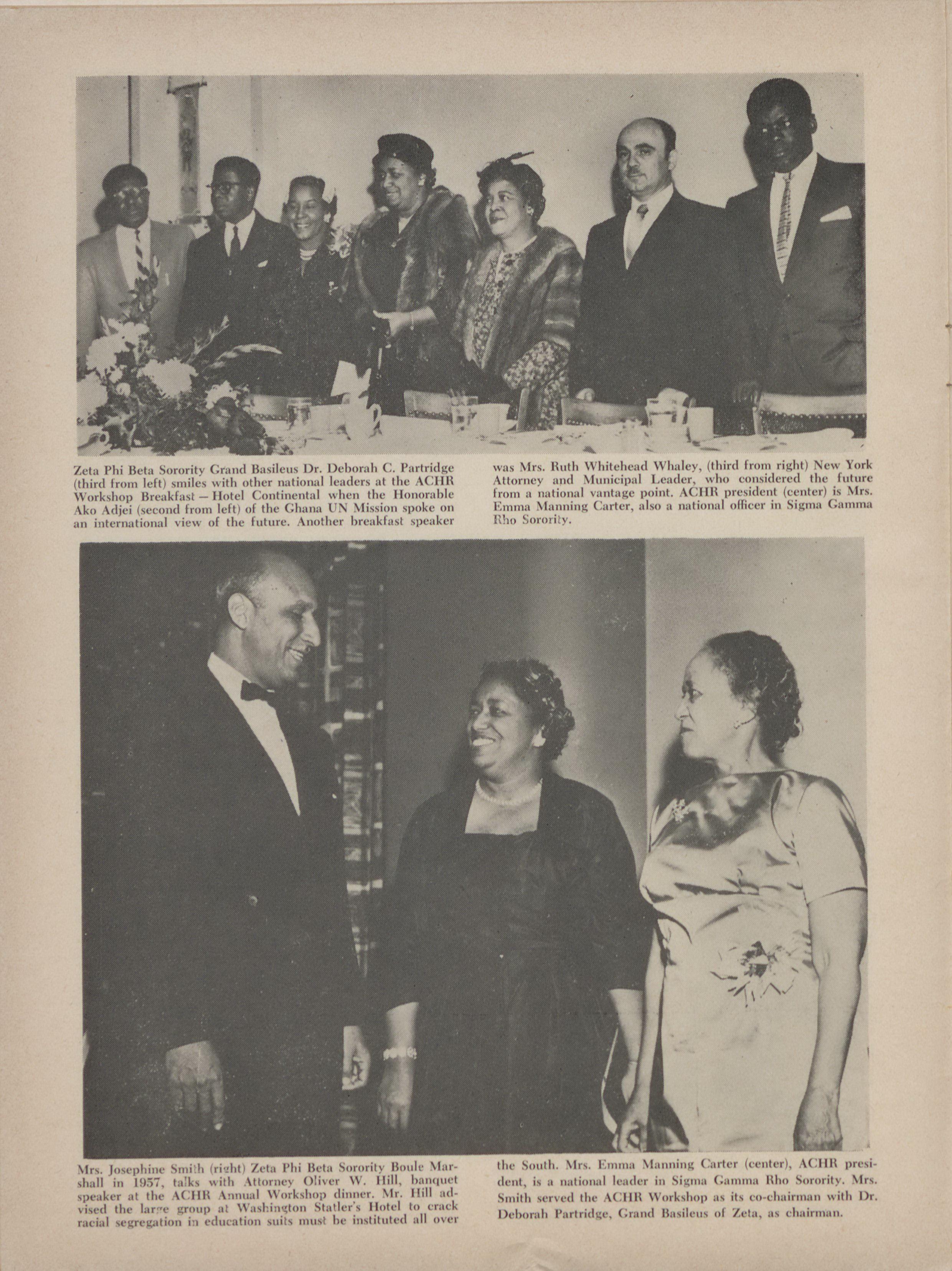 Zeta Phi Beta Sorority Grand Basileus Dr. Deborah C. Partridge (third from left) smiles with other national leaders at the ACHR Workshop Breakfast — Hotel Continental when the Honorable Ako Adjei (second from left) of the Ghana UN Mission spoke on an international view of the future. Another breakfast speaker was Mrs. Ruth Whitehead Whaley, (third from right) New York Attorney and Municipal Leader, who considered the future from a national vantage point. ACHR president (center) is Mrs. Emma Manning Carter, also a national officer in Sigma Gamma Rho Sorority.

Mrs. Josephine Smith (right) Zeta Phi Beta Sorority Boule Marshall in 1957, talks with Attorney Oliver W. Hill, banquet speaker at the ACHR Annual Workshop dinner. Mr. Hill advised the large group at Washington Statler's Hotel to crack racial segregation in education suits must be instituted all over the South. Mrs. Emma Manning Carter (center), ACHR president, is a national leader in Sigma Gamma Rho Sorority. Mrs. Smith served the ACHR Workshop as its co-chairman with Dr. Deborah Partridge, Grand Basileus of Zeta, as chairman.